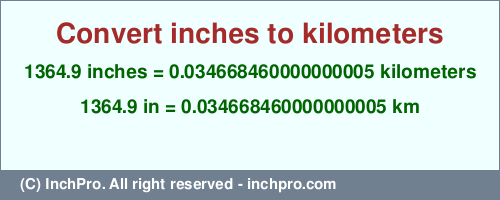 Convert inches to kilometers

1364.9 inches = 0.034668460000000005 kilometers

1364.9 in = 0.034668460000000005 km

(C) InchPro. All right reserved - inchpro.com